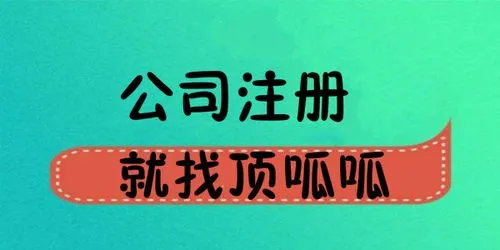 公司注册

就找顶呱呱